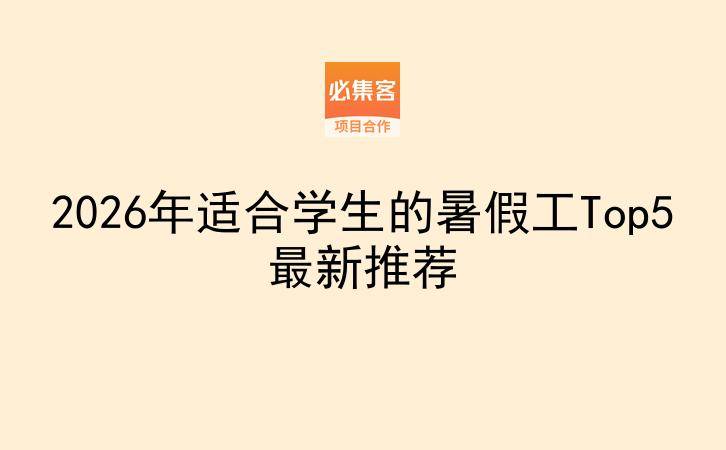 必集客
项目合作

2026年适合学生的暑假工Top5最新推荐